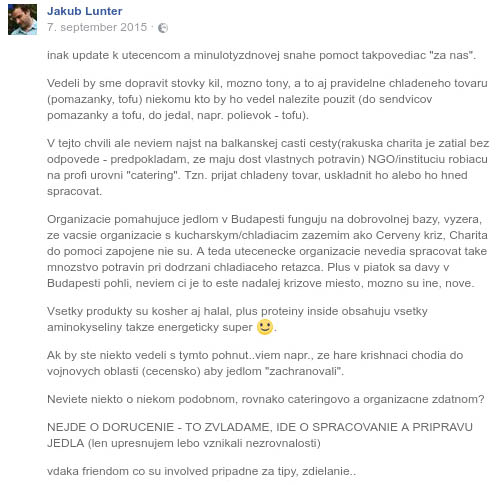 Jakub Lunter
7. september 2015 ·

inak update k utecencom a minulotyzdnovej snahe pomoct takpovediac "za nas".

Vedeli by sme dopravit stovky kil, mozno tony, a to aj pravidelne chladeneho tovaru (pomazanky, tofu) niekomu kto by ho vedel nalezite pouzit (do sendvicov pomazanky a tofu, do jedal, napr. polievok - tofu).

V tejto chvili ale neviem najst na balkanskej casti cesty(rakuska charita je zatial bez odpovede - predpokladam, ze maju dost vlastnych potravin) NGO/instituciu robiacu na profi urovni "catering". Tzn. prijat chladeny tovar, uskladnit ho alebo ho hned spracovat.

Organizacie pomahujuce jedlom v Budapesti funguju na dobrovolnej bazy, vyzera, ze vacsie organizacie s kucharskym/chladiacim zazemim ako Cerveny kriz, Charita do pomoci zapojene nie su. A teda utecenecke organizacie nevedia spracovat take mnozstvo potravin pri dodrzani chladiaceho retazca. Plus v piatok sa davy v Budapesti pohli, neviem ci je to este nadalej krizove miesto, mozno su ine, nove.

Vsetky produkty su kosher aj halal, plus proteiny inside obsahuju vsetky aminokyseliny takze energeticky super 🙂.

Ak by ste niekto vedeli s tymto pohnut..viem napr., ze hare krishnaci chodia do vojnovych oblasti (cecensko) aby jedlom "zachranovali".

Neviete niekto o niekom podobnom, rovnako cateringovo a organizacne zdatnom?

NEJDE O DORUCENIE - TO ZVLADAME, IDE O SPRACOVANIE A PRIPRAVU JEDLA (len upresnujem lebo vznikali nezrovnalosti)

vdaka friendom co su involved pripadne za tipy, zdielanie..